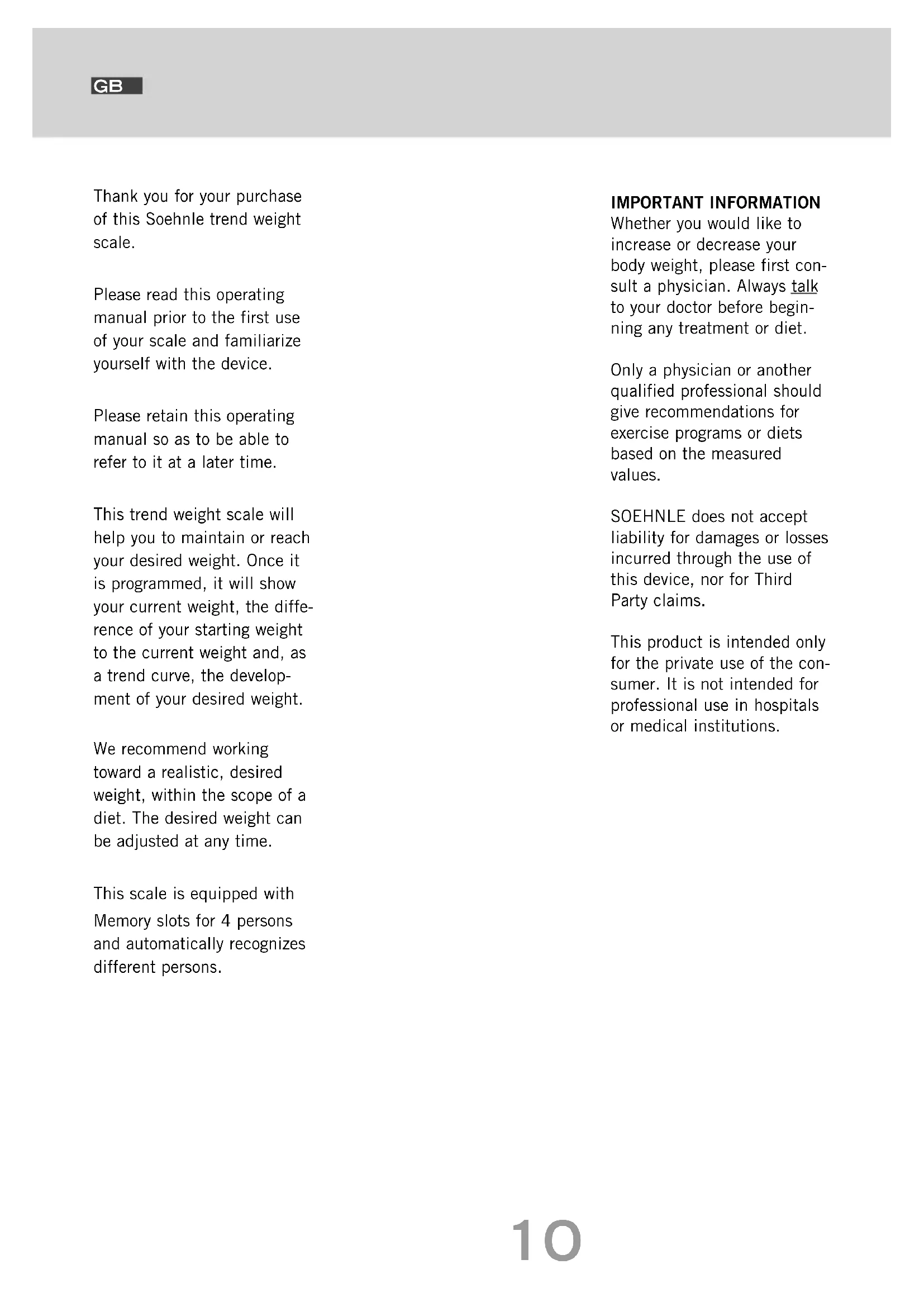 GB

Thank you for your purchase of this Soehnle trend weight scale.

Please read this operating manual prior to the first use of your scale and familiarize yourself with the device.

Please retain this operating manual so as to be able to refer to it at a later time.

This trend weight scale will help you to maintain or reach your desired weight. Once it is programmed, it will show your current weight, the difference of your starting weight to the current weight and, as a trend curve, the development of your desired weight.

We recommend working toward a realistic, desired weight, within the scope of a diet. The desired weight can be adjusted at any time.

This scale is equipped with Memory slots for 4 persons and automatically recognizes different persons.

IMPORTANT INFORMATION
Whether you would like to increase or decrease your body weight, please first consult a physician. Always talk to your doctor before beginning any treatment or diet.

Only a physician or another qualified professional should give recommendations for exercise programs or diets based on the measured values.

SOEHNLE does not accept liability for damages or losses incurred through the use of this device, nor for Third Party claims.

This product is intended only for the private use of the consumer. It is not intended for professional use in hospitals or medical institutions.

10